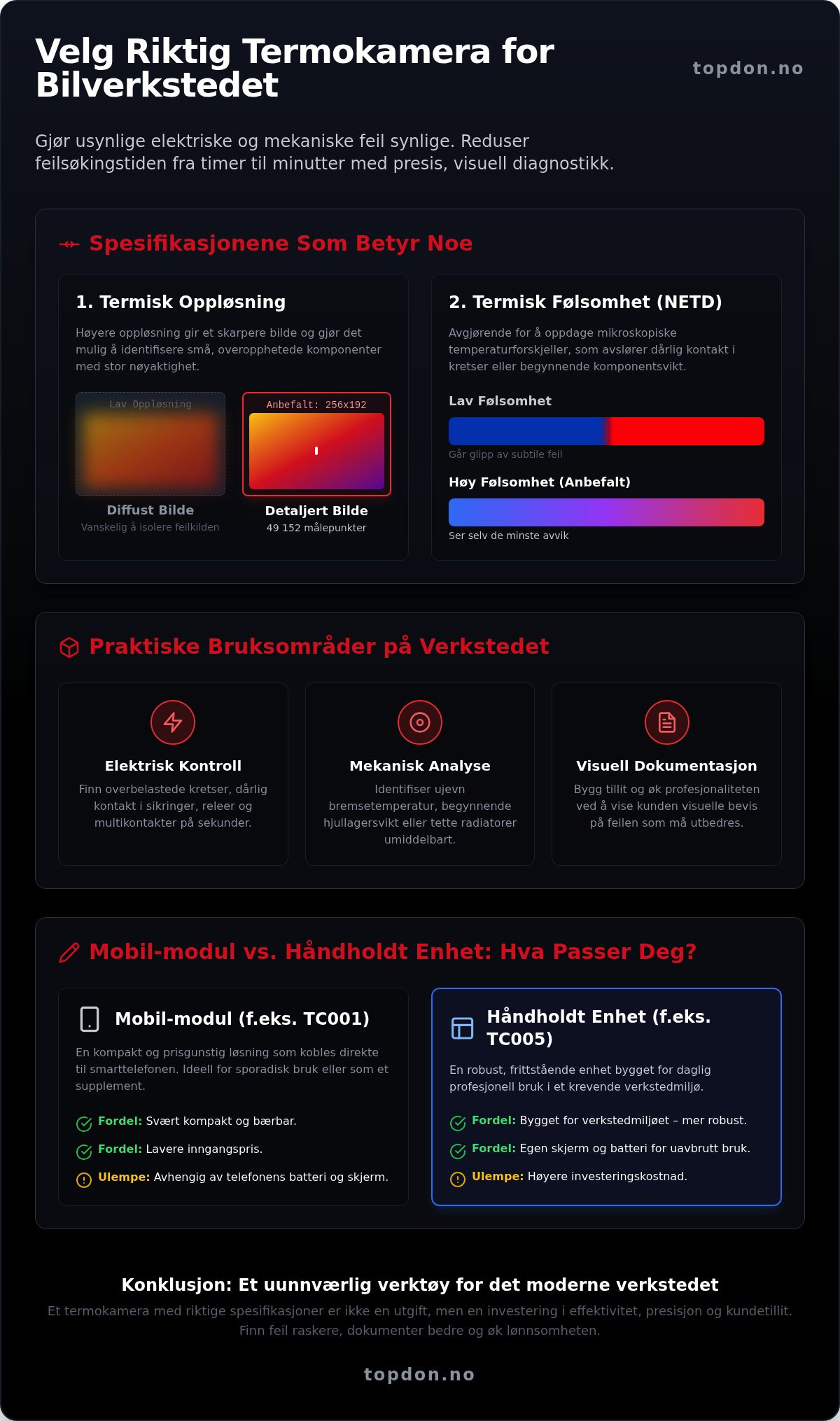 Velg Riktig Termokamera for Bilverkstedet

topdon.no

Gjør usynlige elektriske og mekaniske feil synlige. Reduser feilsøkingstiden fra timer til minutter med presis, visuell diagnostikk.

Spesifikasjonene Som Betyr Noe

1. Termisk Oppløsning

Høyere oppløsning gir et skarpere bilde og gjør det mulig å identifisere små, overopphetede komponenter med stor nøyaktighet.

Lav Oppløsning

Diffust Bilde
Vanskelig å isolere feilkilden

Anbefalt: 256x192

Detaljert Bilde
49 152 målepunkter

2. Termisk Følsomhet (NETD)

Avgjørende for å oppdage mikroskopiske temperaturforskjeller, som avslører dårlig kontakt i kretser eller begynnende komponentsvikt.

Lav Følsomhet
Går glipp av subtile feil

Høy Følsomhet (Anbefalt)
Ser selv de minste avvik

Praktiske Bruksområder på Verkstedet

Elektrisk Kontroll
Finn overbelastede kretser, dårlig kontakt i sikringer, releer og multikontakter på sekunder.

Mekanisk Analyse
Identifiser ujevn bremsetemperatur, begynnende hjullagersvikt eller tette radiatorer umiddelbart.

Visuell Dokumentasjon
Bygg tillit og øk profesjonaliteten ved å vise kunden visuelle bevis på feilen som må utbedres.

Mobil-modul vs. Håndholdt Enhet: Hva Passer Deg?

Mobil-modul (f.eks. TC001)
En kompakt og prisgunstig løsning som kobles direkte til smarttelefonen. Ideell for sporadisk bruk eller som et supplement.
Fordel: Svært kompakt og bærbar.
Fordel: Lavere inngangspris.
Ulempe: Avhengig av telefonens batteri og skjerm.

Håndholdt Enhet (f.eks. TC005)
En robust, frittstående enhet bygget for daglig profesjonell bruk i et krevende verkstedmiljø.
Fordel: Bygget for verkstedmiljøet – mer robust.
Fordel: Egen skjerm og batteri for uavbrutt bruk.
Ulempe: Høyere investeringskostnad.

Konklusjon: Et uunnværlig verktøy for det moderne verkstedet
Et termokamera med riktige spesifikasjoner er ikke en utgift, men en investering i effektivitet, presisjon og kundetillit. Finn feil raskere, dokumenter bedre og øk lønnsomheten.

topdon.no